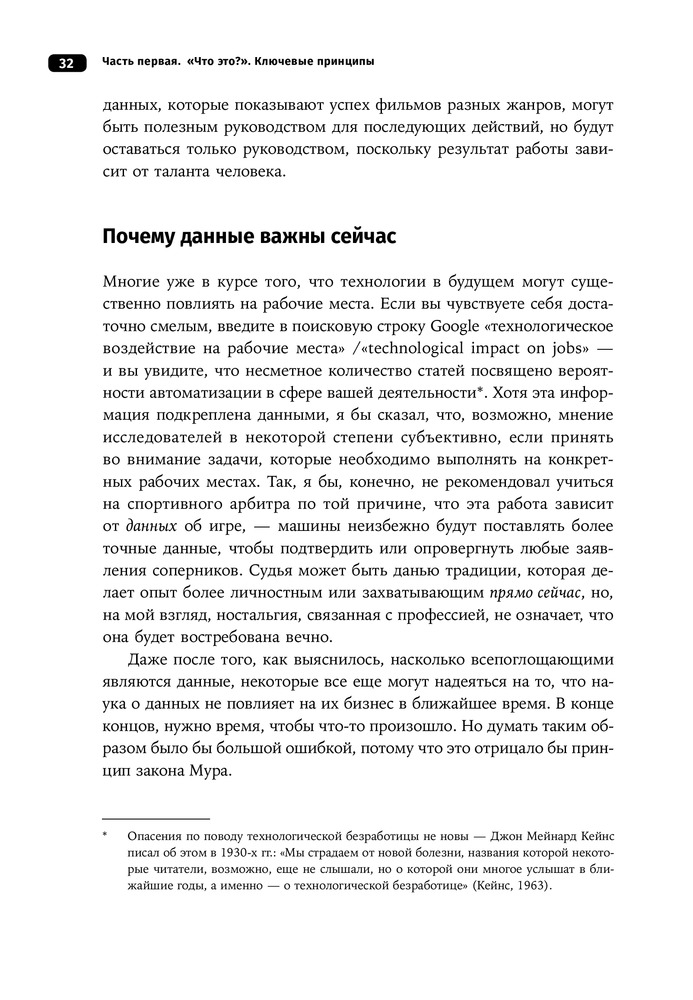 32 Часть первая. «Что это?». Ключевые принципы

данных, которые показывают успех фильмов разных жанров, могут быть полезным руководством для последующих действий, но будут оставаться только руководством, поскольку результат работы зависит от таланта человека.

Почему данные важны сейчас

Многие уже в курсе того, что технологии в будущем могут существенно повлиять на рабочие места. Если вы чувствуете себя достаточно смелым, введите в поисковую строку Google «технологическое воздействие на рабочие места» /«technological impact on jobs» — и вы увидите, что несметное количество статей посвящено вероятности автоматизации в сфере вашей деятельности*. Хотя эта информация подкреплена данными, я бы сказал, что, возможно, мнение исследователей в некоторой степени субъективно, если принять во внимание задачи, которые необходимо выполнять на конкретных рабочих местах. Так, я бы, конечно, не рекомендовал учиться на спортивного арбитра по той причине, что эта работа зависит от данных об игре, — машины неизбежно будут поставлять более точные данные, чтобы подтвердить или опровергнуть любые заявления соперников. Судья может быть данью традиции, которая делает опыт более личностным или захватывающим прямо сейчас, но, на мой взгляд, ностальгия, связанная с профессией, не означает, что она будет востребована вечно.

Даже после того, как выяснилось, насколько всепоглощающими являются данные, некоторые все еще могут надеяться на то, что наука о данных не повлияет на их бизнес в ближайшее время. В конце концов, нужно время, чтобы что-то произошло. Но думать таким образом было бы большой ошибкой, потому что это отрицало бы принцип закона Мура.

* Опасения по поводу технологической безработицы не новы — Джон Мейнард Кейнс писал об этом в 1930-х гг.: «Мы страдаем от новой болезни, названия которой некоторые читатели, возможно, еще не слышали, но о которой они многое услышат в ближайшие годы, а именно — о технологической безработице» (Кейнс, 1963).